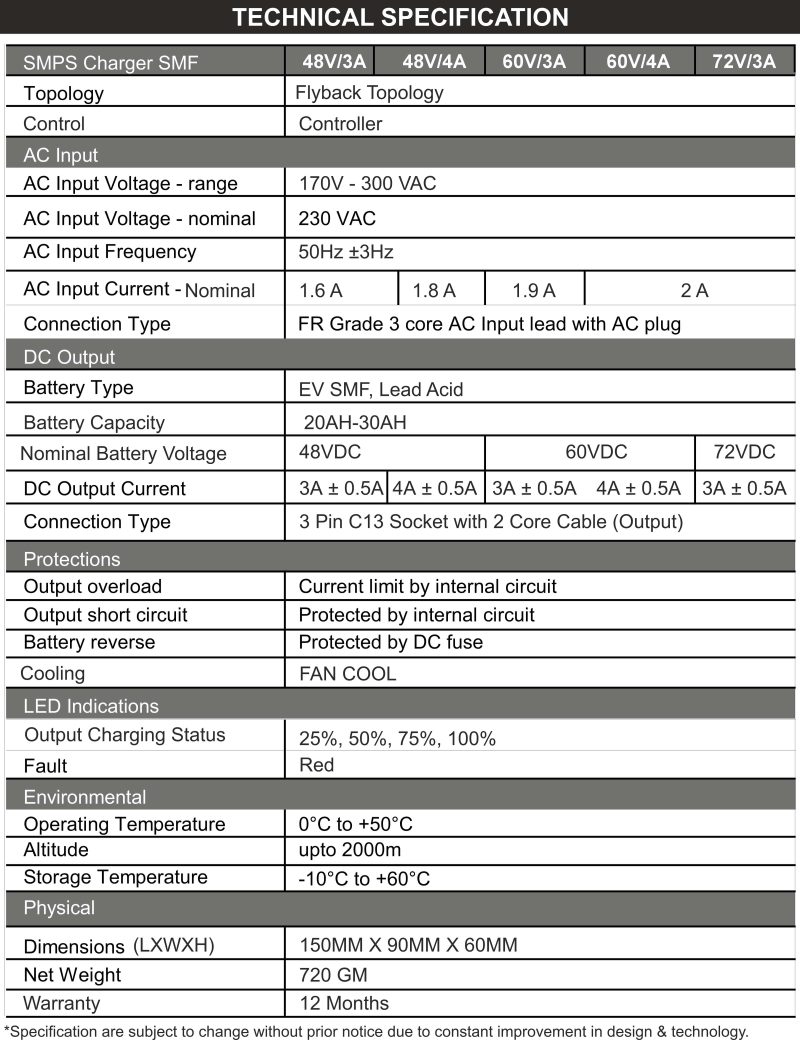 TECHNICAL SPECIFICATION

| SMPS Charger SMF | 48V/3A | 48V/4A | 60V/3A | 60V/4A | 72V/3A |
|---|---|---|---|---|---|
| Topology | Flyback Topology | | | | |
| Control | Controller | | | | |
| AC Input | | | | | |
| AC Input Voltage - range | 170V - 300 VAC | | | | |
| AC Input Voltage - nominal | 230 VAC | | | | |
| AC Input Frequency | 50Hz ±3Hz | | | | |
| AC Input Current - Nominal | 1.6 A | 1.8 A | 1.9 A | 2 A | |
| Connection Type | FR Grade 3 core AC Input lead with AC plug | | | | |
| DC Output | | | | | |
| Battery Type | EV SMF, Lead Acid | | | | |
| Battery Capacity | 20AH-30AH | | | | |
| Nominal Battery Voltage | 48VDC | | 60VDC | | 72VDC |
| DC Output Current | 3A ± 0.5A | 4A ± 0.5A | 3A ± 0.5A | 4A ± 0.5A | 3A ± 0.5A |
| Connection Type | 3 Pin C13 Socket with 2 Core Cable (Output) | | | | |
| Protections | | | | | |
| Output overload | Current limit by internal circuit | | | | |
| Output short circuit | Protected by internal circuit | | | | |
| Battery reverse | Protected by DC fuse | | | | |
| Cooling | FAN COOL | | | | |
| LED Indications | | | | | |
| Output Charging Status | 25%, 50%, 75%, 100% | | | | |
| Fault | Red | | | | |
| Environmental | | | | | |
| Operating Temperature | 0°C to +50°C | | | | |
| Altitude | upto 2000m | | | | |
| Storage Temperature | -10°C to +60°C | | | | |
| Physical | | | | | |
| Dimensions (LXWXH) | 150MM X 90MM X 60MM | | | | |
| Net Weight | 720 GM | | | | |
| Warranty | 12 Months | | | | |

*Specification are subject to change without prior notice due to constant improvement in design & technology.